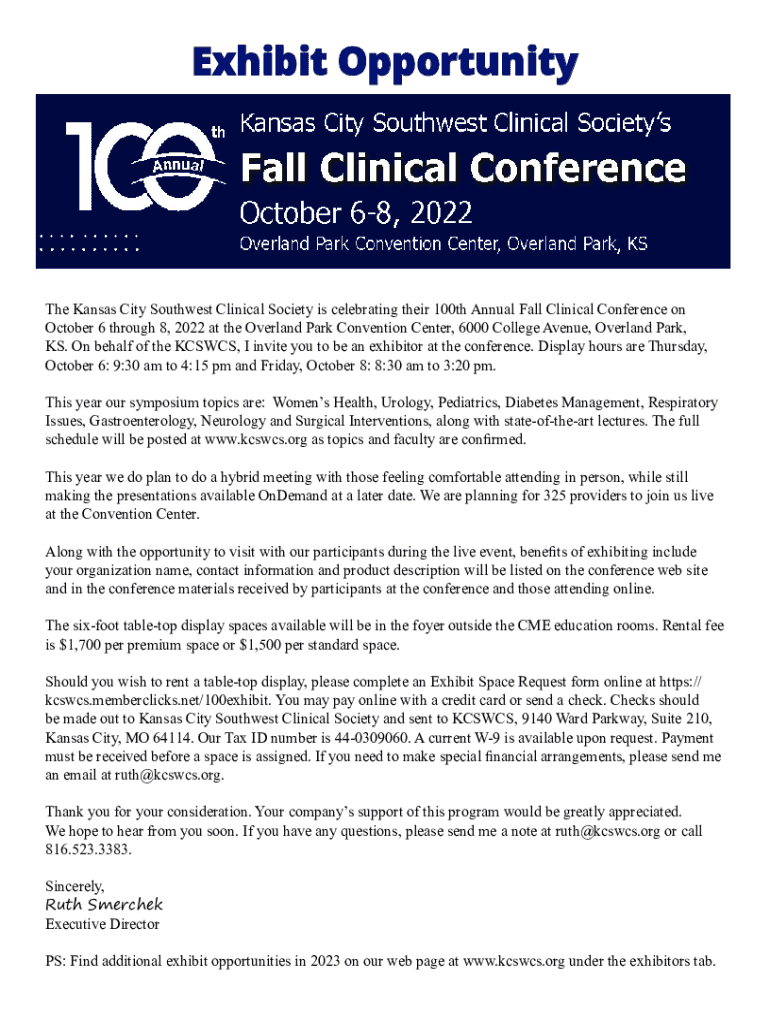 Exhibit Opportunity

100th Annual

Kansas City Southwest Clinical Society's

Fall Clinical Conference

October 6-8, 2022

Overland Park Convention Center, Overland Park, KS

The Kansas City Southwest Clinical Society is celebrating their 100th Annual Fall Clinical Conference on October 6 through 8, 2022 at the Overland Park Convention Center, 6000 College Avenue, Overland Park, KS. On behalf of the KCSWCS, I invite you to be an exhibitor at the conference. Display hours are Thursday, October 6: 9:30 am to 4:15 pm and Friday, October 8: 8:30 am to 3:20 pm.

This year our symposium topics are: Women's Health, Urology, Pediatrics, Diabetes Management, Respiratory Issues, Gastroenterology, Neurology and Surgical Interventions, along with state-of-the-art lectures. The full schedule will be posted at www.kcswcs.org as topics and faculty are confirmed.

This year we do plan to do a hybrid meeting with those feeling comfortable attending in person, while still making the presentations available OnDemand at a later date. We are planning for 325 providers to join us live at the Convention Center.

Along with the opportunity to visit with our participants during the live event, benefits of exhibiting include your organization name, contact information and product description will be listed on the conference web site and in the conference materials received by participants at the conference and those attending online.

The six-foot table-top display spaces available will be in the foyer outside the CME education rooms. Rental fee is $1,700 per premium space or $1,500 per standard space.

Should you wish to rent a table-top display, please complete an Exhibit Space Request form online at https://kcswcs.memberclicks.net/100exhibit. You may pay online with a credit card or send a check. Checks should be made out to Kansas City Southwest Clinical Society and sent to KCSWCS, 9140 Ward Parkway, Suite 210, Kansas City, MO 64114. Our Tax ID number is 44-0309060. A current W-9 is available upon request. Payment must be received before a space is assigned. If you need to make special financial arrangements, please send me an email at ruth@kcswcs.org.

Thank you for your consideration. Your company's support of this program would be greatly appreciated. We hope to hear from you soon. If you have any questions, please send me a note at ruth@kcswcs.org or call 816.523.3383.

Sincerely,
Ruth Smerchek
Executive Director

PS: Find additional exhibit opportunities in 2023 on our web page at www.kcswcs.org under the exhibitors tab.